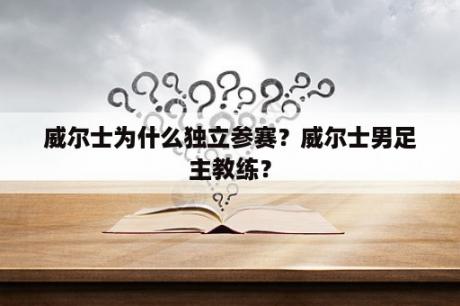 威尔士为什么独立参赛？威尔士男足主教练？